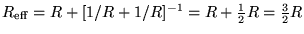 $R_{\text{eff}} = R + [1/R + 1/R]^{-1} = R + \frac{1}{2}R = \frac{3}{2}R$